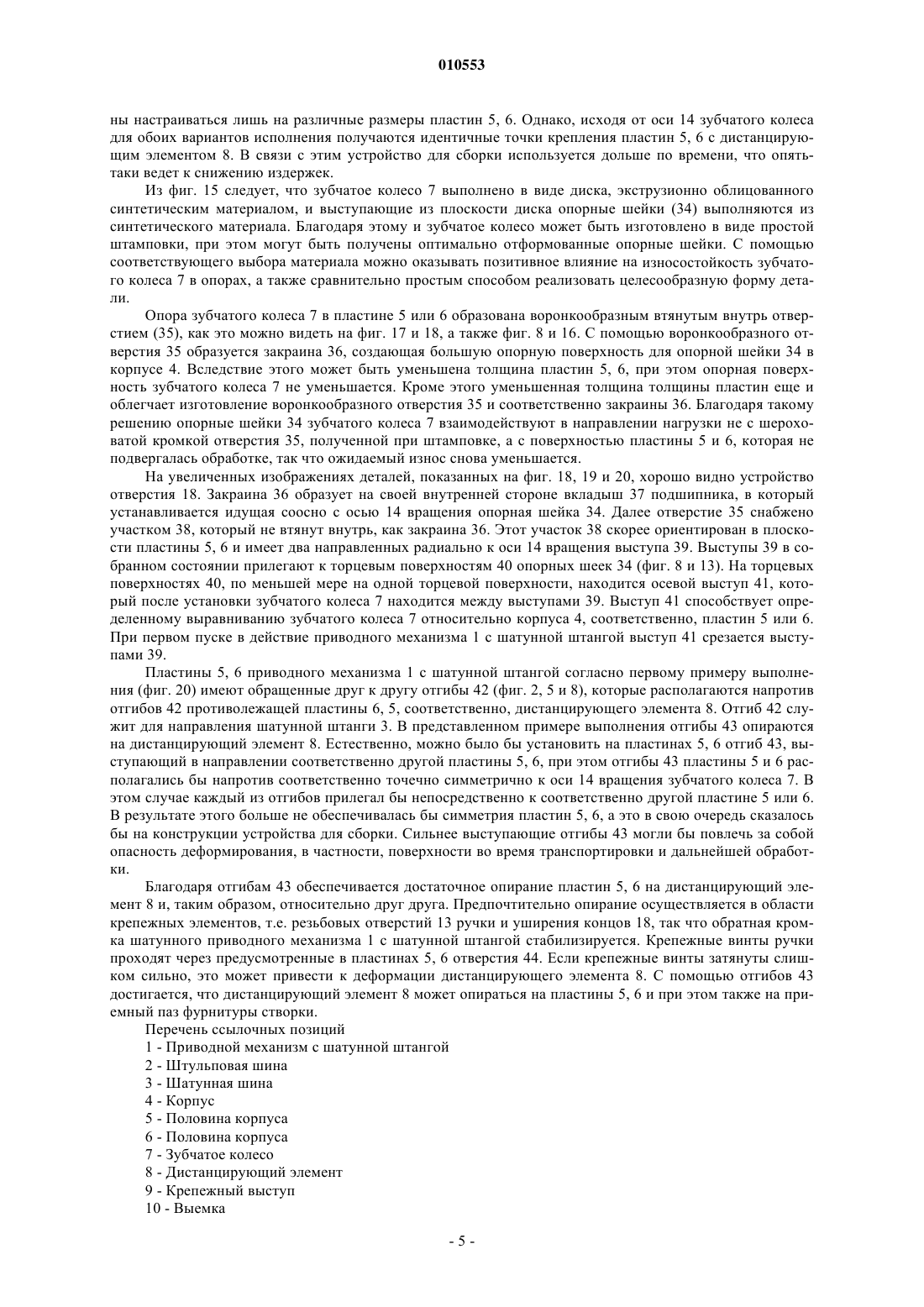 010553

ны настраиваться лишь на различные размеры пластин 5, 6. Однако, исходя от оси 14 зубчатого колеса для обоих вариантов исполнения получаются идентичные точки крепления пластин 5, 6 с дистанцирующим элементом 8. В связи с этим устройство для сборки используется дольше по времени, что опять-таки ведет к снижению издержек.

Из фиг. 15 следует, что зубчатое колесо 7 выполнено в виде диска, экструзионно облицованного синтетическим материалом, и выступающие из плоскости диска опорные шейки (34) выполняются из синтетического материала. Благодаря этому и зубчатое колесо может быть изготовлено в виде простой штамповки, при этом могут быть получены оптимально отформованные опорные шейки. С помощью соответствующего выбора материала можно оказывать позитивное влияние на износостойкость зубчатого колеса 7 в опорах, а также сравнительно простым способом реализовать целесообразную форму детали.

Опора зубчатого колеса 7 в пластине 5 или 6 образована воронкообразным втянутым внутрь отверстием (35), как это можно видеть на фиг. 17 и 18, а также фиг. 8 и 16. С помощью воронкообразного отверстия 35 образуется закраина 36, создающая большую опорную поверхность для опорной шейки 34 в корпусе 4. Вследствие этого может быть уменьшена толщина пластин 5, 6, при этом опорная поверхность зубчатого колеса 7 не уменьшается. Кроме этого уменьшенная толщина толщины пластин еще и облегчает изготовление воронкообразного отверстия 35 и соответственно закраины 36. Благодаря такому решению опорные шейки 34 зубчатого колеса 7 взаимодействуют в направлении нагрузки не с шероховатой кромкой отверстия 35, полученной при штамповке, а с поверхностью пластины 5 и 6, которая не подвергалась обработке, так что ожидаемый износ снова уменьшается.

На увеличенных изображениях деталей, показанных на фиг. 18, 19 и 20, хорошо видно устройство отверстия 18. Закраина 36 образует на своей внутренней стороне вкладыш 37 подшипника, в который устанавливается идущая соосно с осью 14 вращения опорная шейка 34. Далее отверстие 35 снабжено участком 38, который не втянут внутрь, как закраина 36. Этот участок 38 скорее ориентирован в плоскости пластины 5, 6 и имеет два направленных радиально к оси 14 вращения выступа 39. Выступы 39 в собранном состоянии прилегают к торцевым поверхностям 40 опорных шеек 34 (фиг. 8 и 13). На торцевых поверхностях 40, по меньшей мере на одной торцевой поверхности, находится осевой выступ 41, который после установки зубчатого колеса 7 находится между выступами 39. Выступ 41 способствует определенному выравниванию зубчатого колеса 7 относительно корпуса 4, соответственно, пластин 5 или 6. При первом пуске в действие приводного механизма 1 с шатунной штангой выступ 41 срезается выступами 39.

Пластины 5, 6 приводного механизма 1 с шатунной штангой согласно первому примеру выполнения (фиг. 20) имеют обращенные друг к другу отгибы 42 (фиг. 2, 5 и 8), которые располагаются напротив отгибов 42 противолежащей пластины 6, 5, соответственно, дистанцирующего элемента 8. Отгиб 42 служит для направления шатунной штанги 3. В представленном примере выполнения отгибы 43 опираются на дистанцирующий элемент 8. Естественно, можно было бы установить на пластинах 5, 6 отгиб 43, выступающий в направлении соответственно другой пластины 5, 6, при этом отгибы 43 пластины 5 и 6 располагались бы напротив соответственно точечно симметрично к оси 14 вращения зубчатого колеса 7. В этом случае каждый из отгибов прилегал бы непосредственно к соответственно другой пластине 5 или 6. В результате этого больше не обеспечивалась бы симметрия пластин 5, 6, а это в свою очередь сказалось бы на конструкции устройства для сборки. Сильнее выступающие отгибы 43 могли бы повлечь за собой опасность деформирования, в частности, поверхности во время транспортировки и дальнейшей обработки.

Благодаря отгибам 43 обеспечивается достаточное опирание пластин 5, 6 на дистанцирующий элемент 8 и, таким образом, относительно друг друга. Предпочтительно опирание осуществляется в области крепежных элементов, т.е. резьбовых отверстий 13 ручки и уширения концов 18, так что обратная кромка шатунного приводного механизма 1 с шатунной штангой стабилизируется. Крепежные винты ручки проходят через предусмотренные в пластинах 5, 6 отверстия 44. Если крепежные винты затянуты слишком сильно, это может привести к деформации дистанцирующего элемента 8. С помощью отгибов 43 достигается, что дистанцирующий элемент 8 может опираться на пластины 5, 6 и при этом также на приемный паз фурнитуры створки.

Перечень ссылочных позиций
1 - Приводной механизм с шатунной штангой
2 - Штульповая шина
3 - Шатунная шина
4 - Корпус
5 - Половина корпуса
6 - Половина корпуса
7 - Зубчатое колесо
8 - Дистанцирующий элемент
9 - Крепежный выступ
10 - Выемка

- 5 -